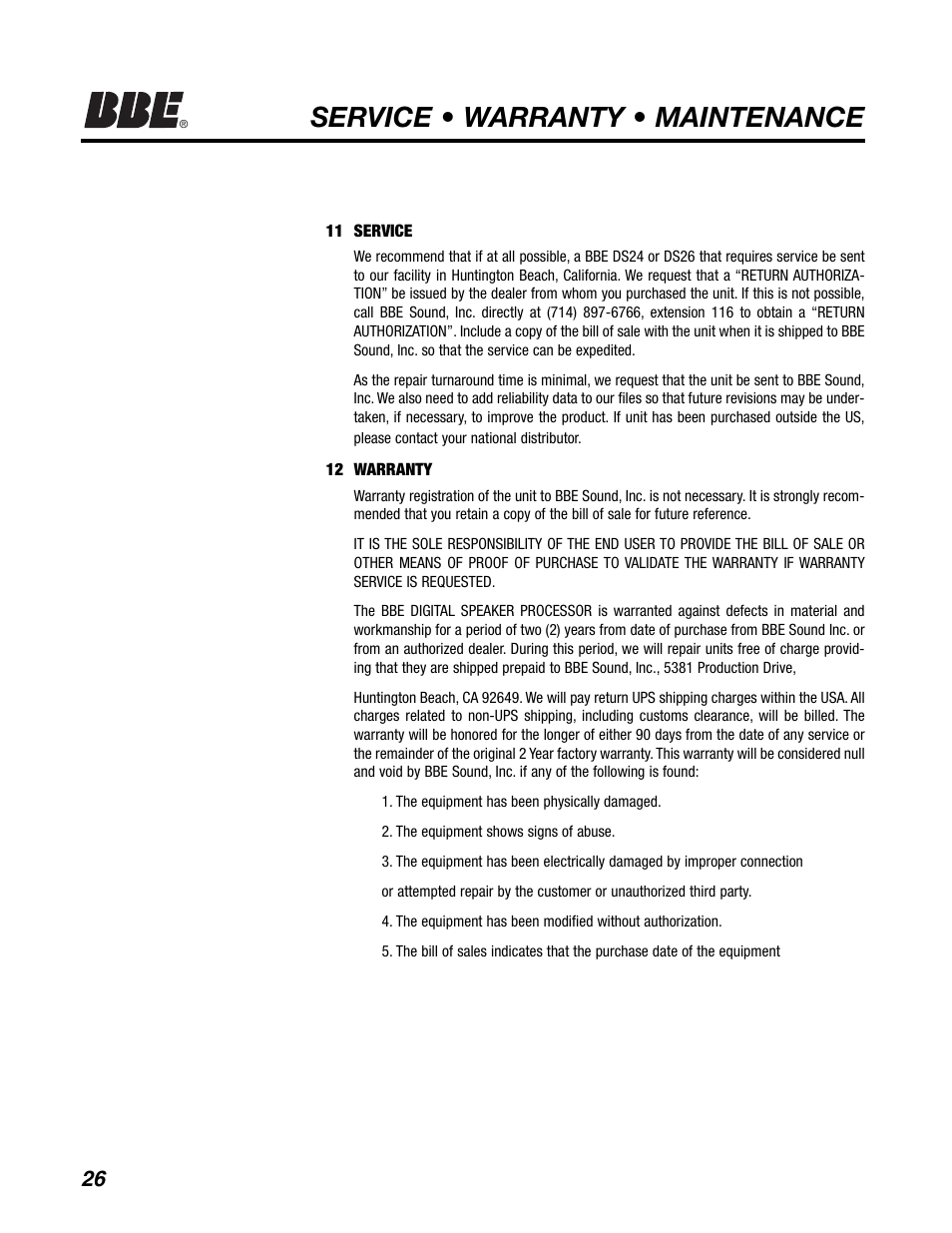 BBE®

SERVICE • WARRANTY • MAINTENANCE

11 SERVICE

We recommend that if at all possible, a BBE DS24 or DS26 that requires service be sent to our facility in Huntington Beach, California. We request that a “RETURN AUTHORIZATION” be issued by the dealer from whom you purchased the unit. If this is not possible, call BBE Sound, Inc. directly at (714) 897-6766, extension 116 to obtain a “RETURN AUTHORIZATION”. Include a copy of the bill of sale with the unit when it is shipped to BBE Sound, Inc. so that the service can be expedited.

As the repair turnaround time is minimal, we request that the unit be sent to BBE Sound, Inc. We also need to add reliability data to our files so that future revisions may be undertaken, if necessary, to improve the product. If unit has been purchased outside the US, please contact your national distributor.

12 WARRANTY

Warranty registration of the unit to BBE Sound, Inc. is not necessary. It is strongly recommended that you retain a copy of the bill of sale for future reference.

IT IS THE SOLE RESPONSIBILITY OF THE END USER TO PROVIDE THE BILL OF SALE OR OTHER MEANS OF PROOF OF PURCHASE TO VALIDATE THE WARRANTY IF WARRANTY SERVICE IS REQUESTED.

The BBE DIGITAL SPEAKER PROCESSOR is warranted against defects in material and workmanship for a period of two (2) years from date of purchase from BBE Sound Inc. or from an authorized dealer. During this period, we will repair units free of charge providing that they are shipped prepaid to BBE Sound, Inc., 5381 Production Drive,

Huntington Beach, CA 92649. We will pay return UPS shipping charges within the USA. All charges related to non-UPS shipping, including customs clearance, will be billed. The warranty will be honored for the longer of either 90 days from the date of any service or the remainder of the original 2 Year factory warranty. This warranty will be considered null and void by BBE Sound, Inc. if any of the following is found:

1. The equipment has been physically damaged.

2. The equipment shows signs of abuse.

3. The equipment has been electrically damaged by improper connection

or attempted repair by the customer or unauthorized third party.

4. The equipment has been modified without authorization.

5. The bill of sales indicates that the purchase date of the equipment

26